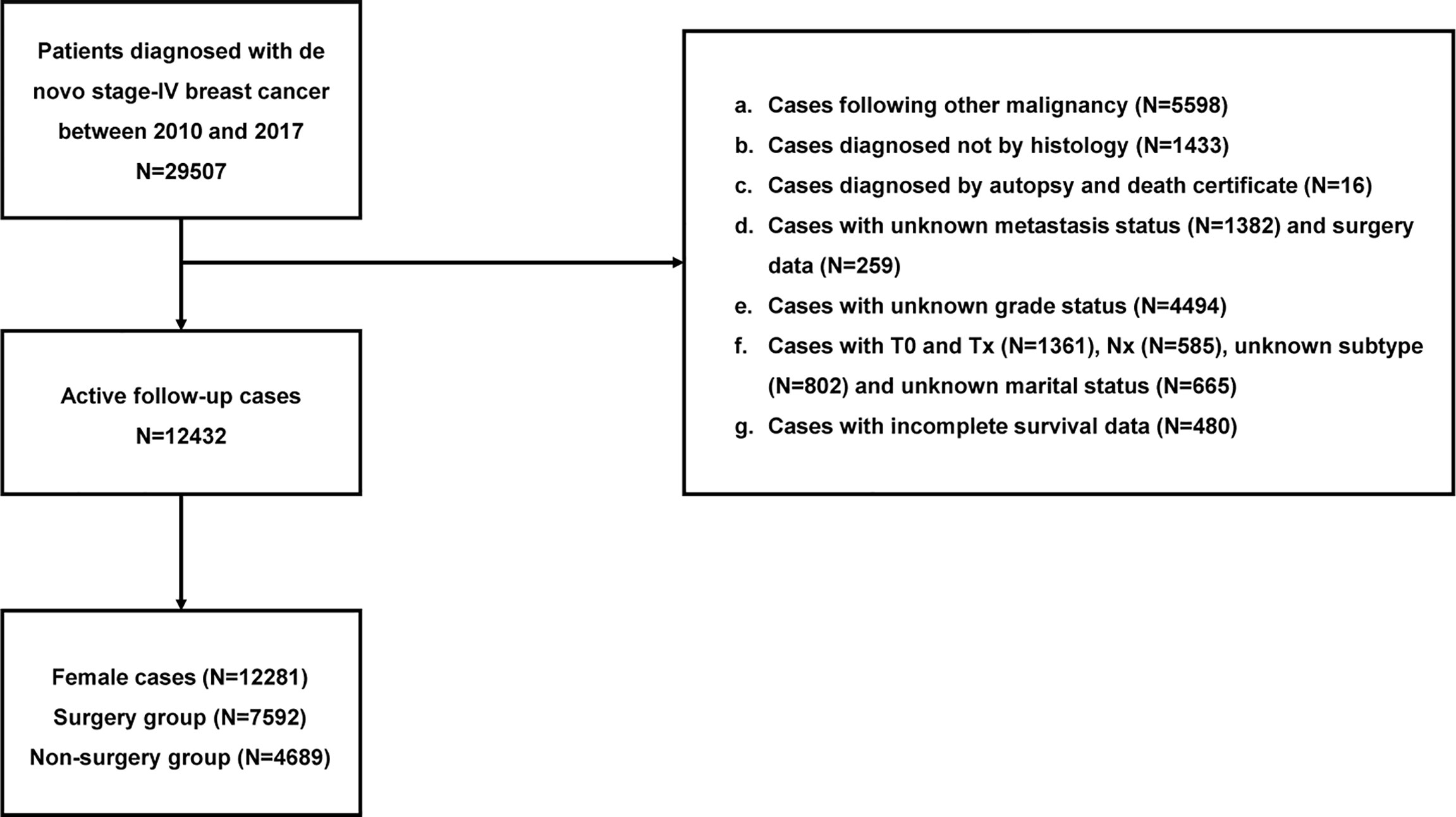 Patients diagnosed with de novo stage-IV breast cancer between 2010 and 2017
N=29507

a. Cases following other malignancy (N=5598)
b. Cases diagnosed not by histology (N=1433)
c. Cases diagnosed by autopsy and death certificate (N=16)
d. Cases with unknown metastasis status (N=1382) and surgery data (N=259)
e. Cases with unknown grade status (N=4494)
f. Cases with T0 and Tx (N=1361), Nx (N=585), unknown subtype (N=802) and unknown marital status (N=665)
g. Cases with incomplete survival data (N=480)

Active follow-up cases
N=12432

Female cases (N=12281)
Surgery group (N=7592)
Non-surgery group (N=4689)